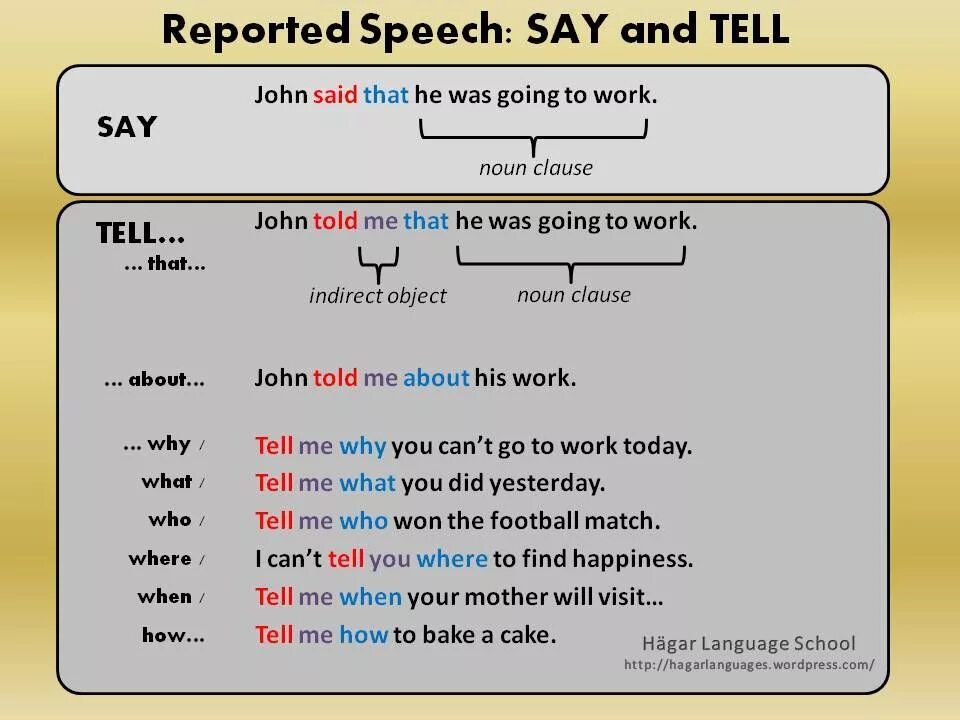 Reported Speech: SAY and TELL

SAY

John said that he was going to work.

noun clause

TELL...
... that...

John told me that he was going to work.

indirect object

noun clause

... about...

John told me about his work.

... why /

Tell me why you can't go to work today.

what /

Tell me what you did yesterday.

who /

Tell me who won the football match.

where /

I can't tell you where to find happiness.

when /

Tell me when your mother will visit...

how...

Tell me how to bake a cake.

Hägar Language School
http://hagarlanguages.wordpress.com/